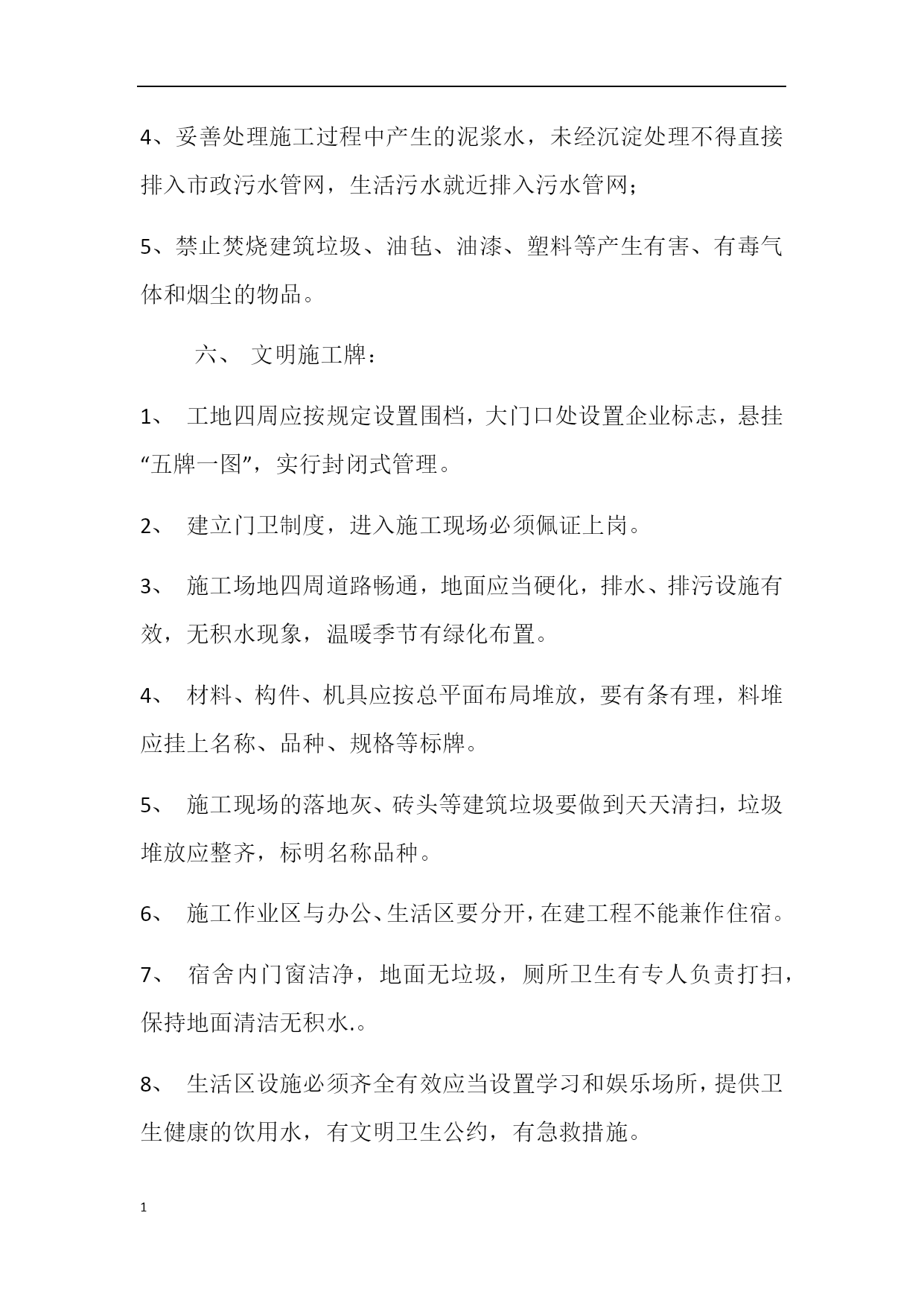 4、妥善处理施工过程中产生的泥浆水，未经沉淀处理不得直接排入市政污水管网，生活污水就近排入污水管网；

5、禁止焚烧建筑垃圾、油毡、油漆、塑料等产生有害、有毒气体和烟尘的物品。

六、 文明施工牌：

1、 工地四周应按规定设置围档，大门口处设置企业标志，悬挂“五牌一图”，实行封闭式管理。

2、 建立门卫制度，进入施工现场必须佩证上岗。

3、 施工场地四周道路畅通，地面应当硬化，排水、排污设施有效，无积水现象，温暖季节有绿化布置。

4、 材料、构件、机具应按总平面布局堆放，要有条有理，料堆应挂上名称、品种、规格等标牌。

5、 施工现场的落地灰、砖头等建筑垃圾要做到天天清扫，垃圾堆放应整齐，标明名称品种。

6、 施工作业区与办公、生活区要分开，在建工程不能兼作住宿。

7、 宿舍内门窗洁净，地面无垃圾，厕所卫生有专人负责打扫，保持地面清洁无积水.。

8、 生活区设施必须齐全有效应当设置学习和娱乐场所，提供卫生健康的饮用水，有文明卫生公约，有急救措施。

1